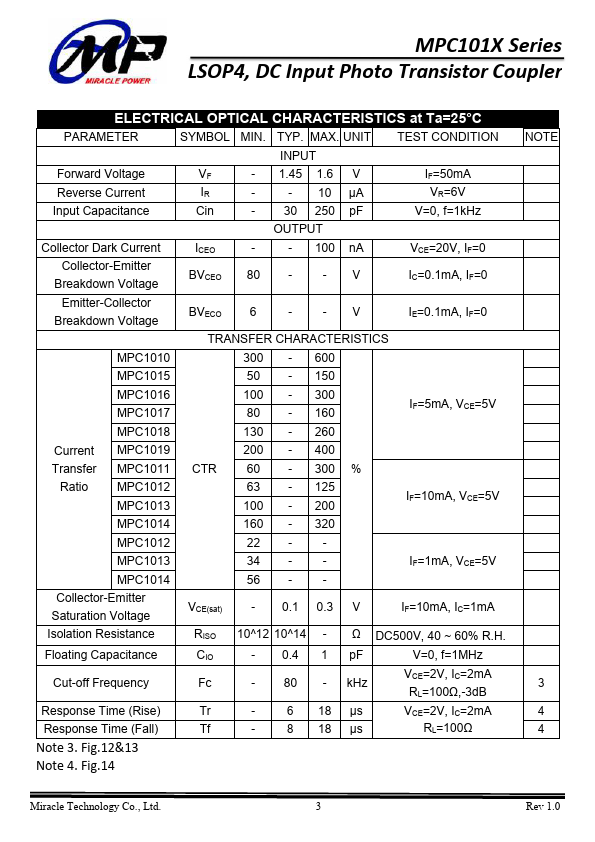 MP
MIRACLE POWER

MPC101X Series
LSOP4, DC Input Photo Transistor Coupler

ELECTRICAL OPTICAL CHARACTERISTICS at Ta=25°C

| PARAMETER | | SYMBOL | MIN. | TYP. | MAX. | UNIT | TEST CONDITION | NOTE |
|---|---|---|---|---|---|---|---|---|
| INPUT | | | | | | | | |
| Forward Voltage | | $V_F$ | - | 1.45 | 1.6 | V | $I_F$=50mA | |
| Reverse Current | | $I_R$ | - | - | 10 | µA | $V_R$=6V | |
| Input Capacitance | | Cin | - | 30 | 250 | pF | V=0, f=1kHz | |
| OUTPUT | | | | | | | | |
| Collector Dark Current | | $I_{CEO}$ | - | - | 100 | nA | $V_{CE}$=20V, $I_F$=0 | |
| Collector-Emitter Breakdown Voltage | | $BV_{CEO}$ | 80 | - | - | V | $I_C$=0.1mA, $I_F$=0 | |
| Emitter-Collector Breakdown Voltage | | $BV_{ECO}$ | 6 | - | - | V | $I_E$=0.1mA, $I_F$=0 | |
| TRANSFER CHARACTERISTICS | | | | | | | | |
| Current Transfer Ratio | MPC1010 | CTR | 300 | - | 600 | % | $I_F$=5mA, $V_{CE}$=5V | |
| | MPC1015 | | 50 | - | 150 | | | |
| | MPC1016 | | 100 | - | 300 | | | |
| | MPC1017 | | 80 | - | 160 | | | |
| | MPC1018 | | 130 | - | 260 | | | |
| | MPC1019 | | 200 | - | 400 | | | |
| | MPC1011 | | 60 | - | 300 | | $I_F$=10mA, $V_{CE}$=5V | |
| | MPC1012 | | 63 | - | 125 | | | |
| | MPC1013 | | 100 | - | 200 | | | |
| | MPC1014 | | 160 | - | 320 | | | |
| | MPC1012 | | 22 | - | - | | $I_F$=1mA, $V_{CE}$=5V | |
| | MPC1013 | | 34 | - | - | | | |
| | MPC1014 | | 56 | - | - | | | |
| Collector-Emitter Saturation Voltage | | $V_{CE(sat)}$ | - | 0.1 | 0.3 | V | $I_F$=10mA, $I_C$=1mA | |
| Isolation Resistance | | $R_{ISO}$ | 10^12 | 10^14 | - | Ω | DC500V, 40 ~ 60% R.H. | |
| Floating Capacitance | | $C_{IO}$ | - | 0.4 | 1 | pF | V=0, f=1MHz | |
| Cut-off Frequency | | Fc | - | 80 | - | kHz | $V_{CE}$=2V, $I_C$=2mA $R_L$=100Ω,-3dB | 3 |
| Response Time (Rise) | | Tr | - | 6 | 18 | µs | $V_{CE}$=2V, $I_C$=2mA $R_L$=100Ω | 4 |
| Response Time (Fall) | | Tf | - | 8 | 18 | µs | | 4 |

Note 3. Fig.12&13
Note 4. Fig.14

Miracle Technology Co., Ltd. 3 Rev 1.0